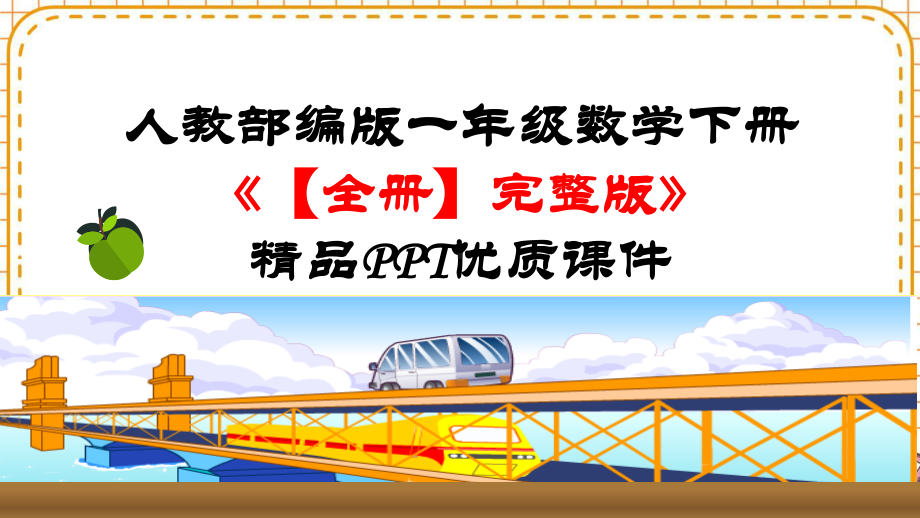 人教部编版一年级数学下册
《【全册】完整版》
精品PPT优质课件